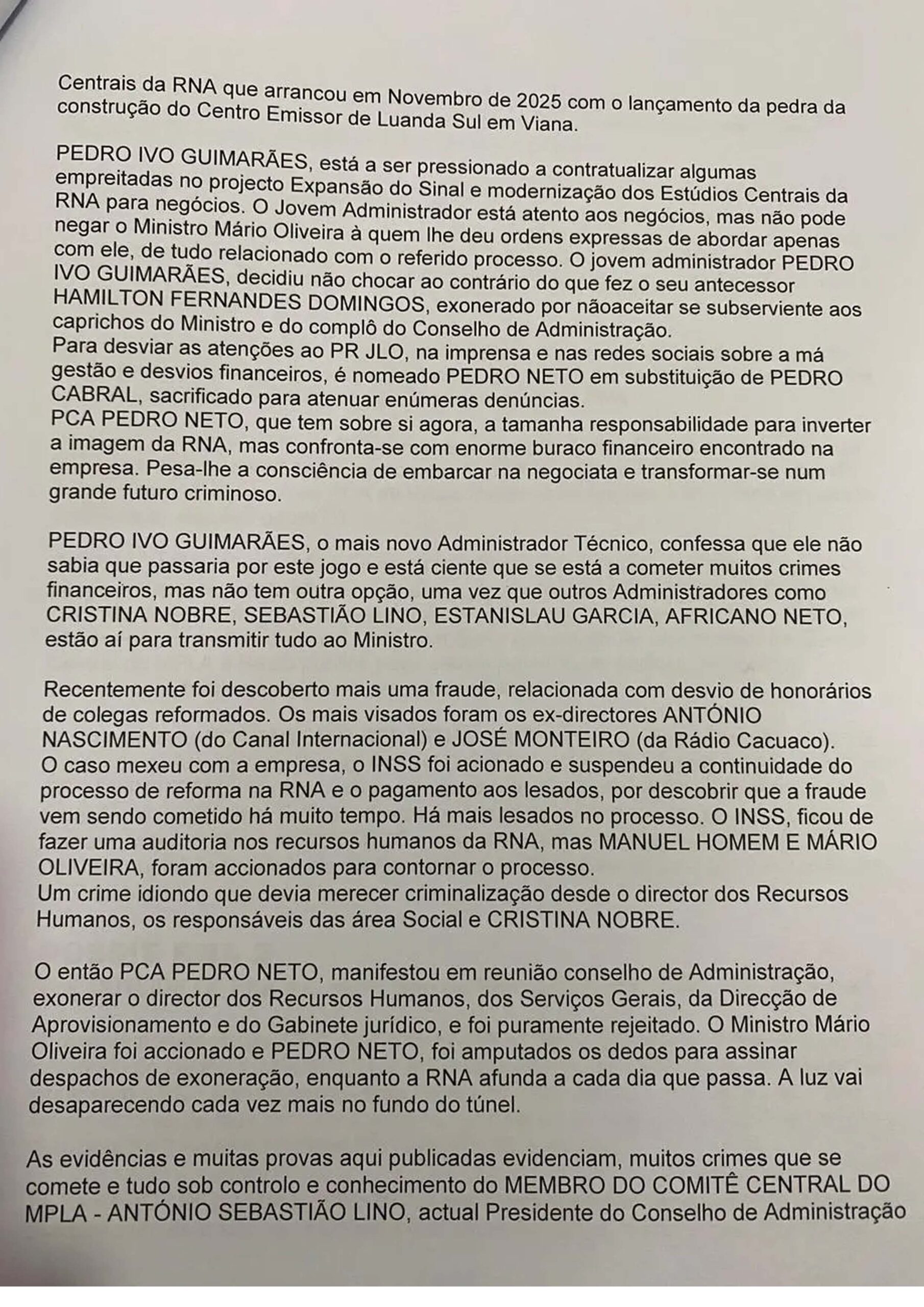 Centrais da RNA que arrancou em Novembro de 2025 com o lançamento da pedra da construção do Centro Emissor de Luanda Sul em Viana.

PEDRO IVO GUIMARÃES, está a ser pressionado a contratualizar algumas empreitadas no projecto Expansão do Sinal e modernização dos Estúdios Centrais da RNA para negócios. O Jovem Administrador está atento aos negócios, mas não pode negar o Ministro Mário Oliveira à quem lhe deu ordens expressas de abordar apenas com ele, de tudo relacionado com o referido processo. O jovem administrador PEDRO IVO GUIMARÃES, decidiu não chocar ao contrário do que fez o seu antecessor HAMILTON FERNANDES DOMINGOS, exonerado por nãoaceitar se subserviente aos caprichos do Ministro e do complô do Conselho de Administração.
Para desviar as atenções ao PR JLO, na imprensa e nas redes sociais sobre a má gestão e desvios financeiros, é nomeado PEDRO NETO em substituição de PEDRO CABRAL, sacrificado para atenuar enúmeras denúncias.
PCA PEDRO NETO, que tem sobre si agora, a tamanha responsabilidade para inverter a imagem da RNA, mas confronta-se com enorme buraco financeiro encontrado na empresa. Pesa-lhe a consciência de embarcar na negociata e transformar-se num grande futuro criminoso.

PEDRO IVO GUIMARÃES, o mais novo Administrador Técnico, confessa que ele não sabia que passaria por este jogo e está ciente que se está a cometer muitos crimes financeiros, mas não tem outra opção, uma vez que outros Administradores como CRISTINA NOBRE, SEBASTIÃO LINO, ESTANISLAU GARCIA, AFRICANO NETO, estão aí para transmitir tudo ao Ministro.

Recentemente foi descoberto mais uma fraude, relacionada com desvio de honorários de colegas reformados. Os mais visados foram os ex-directores ANTÓNIO NASCIMENTO (do Canal Internacional) e JOSÉ MONTEIRO (da Rádio Cacuaco).
O caso mexeu com a empresa, o INSS foi acionado e suspendeu a continuidade do processo de reforma na RNA e o pagamento aos lesados, por descobrir que a fraude vem sendo cometido há muito tempo. Há mais lesados no processo. O INSS, ficou de fazer uma auditoria nos recursos humanos da RNA, mas MANUEL HOMEM E MÁRIO OLIVEIRA, foram accionados para contornar o processo.
Um crime idiondo que devia merecer criminalização desde o director dos Recursos Humanos, os responsáveis das área Social e CRISTINA NOBRE.

O então PCA PEDRO NETO, manifestou em reunião conselho de Administração, exonerar o director dos Recursos Humanos, dos Serviços Gerais, da Direcção de Aprovisionamento e do Gabinete jurídico, e foi puramente rejeitado. O Ministro Mário Oliveira foi accionado e PEDRO NETO, foi amputados os dedos para assinar despachos de exoneração, enquanto a RNA afunda a cada dia que passa. A luz vai desaparecendo cada vez mais no fundo do túnel.

As evidências e muitas provas aqui publicadas evidenciam, muitos crimes que se comete e tudo sob controlo e conhecimento do MEMBRO DO COMITÊ CENTRAL DO MPLA - ANTÓNIO SEBASTIÃO LINO, actual Presidente do Conselho de Administração